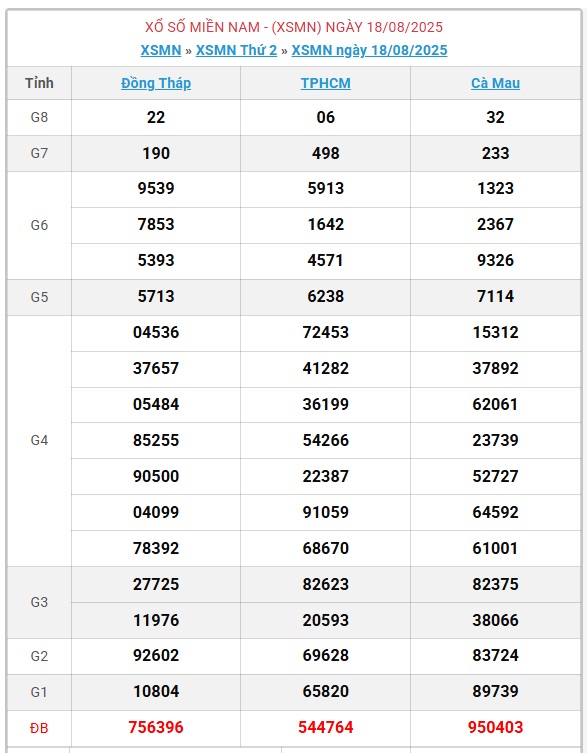 XỔ SỐ MIỀN NAM - (XSMN) NGÀY 18/08/2025
XSMN » XSMN Thứ 2 » XSMN ngày 18/08/2025

| Tỉnh | Đồng Tháp | TPHCM | Cà Mau |
|---|---|---|---|
| G8 | 22 | 06 | 32 |
| G7 | 190 | 498 | 233 |
| G6 | 9539 | 5913 | 1323 |
| | 7853 | 1642 | 2367 |
| | 5393 | 4571 | 9326 |
| G5 | 5713 | 6238 | 7114 |
| G4 | 04536 | 72453 | 15312 |
| | 37657 | 41282 | 37892 |
| | 05484 | 36199 | 62061 |
| | 85255 | 54266 | 23739 |
| | 90500 | 22387 | 52727 |
| | 04099 | 91059 | 64592 |
| | 78392 | 68670 | 61001 |
| G3 | 27725 | 82623 | 82375 |
| | 11976 | 20593 | 38066 |
| G2 | 92602 | 69628 | 83724 |
| G1 | 10804 | 65820 | 89739 |
| ĐB | 756396 | 544764 | 950403 |